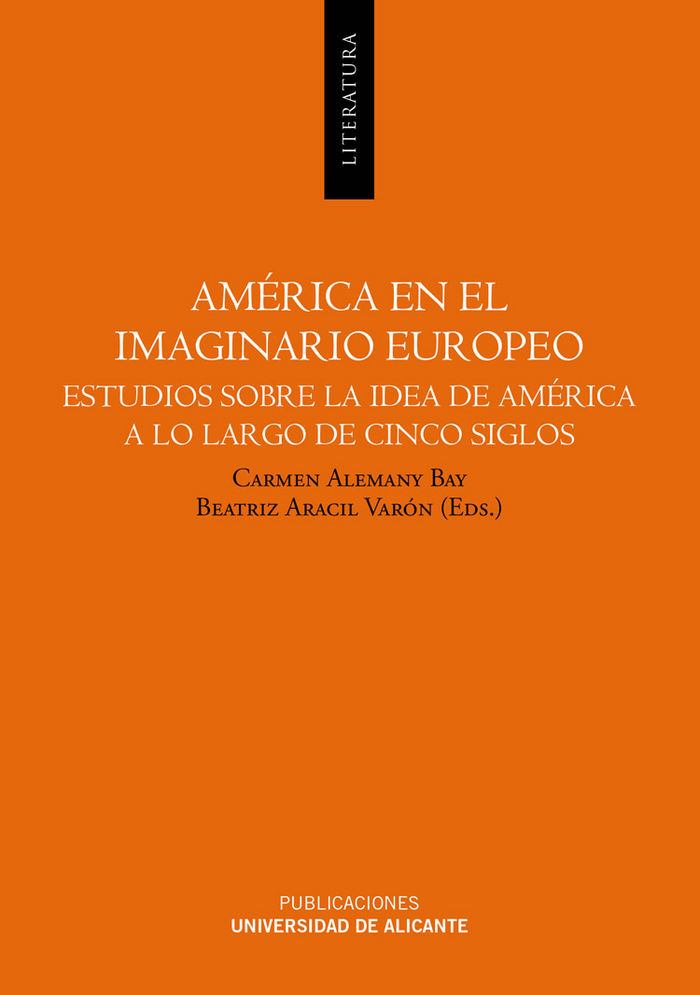 LITERATURA

AMÉRICA EN EL IMAGINARIO EUROPEO

ESTUDIOS SOBRE LA IDEA DE AMÉRICA A LO LARGO DE CINCO SIGLOS

Carmen Alemany Bay
Beatriz Aracil Varón (Eds.)

PUBLICACIONES
UNIVERSIDAD DE ALICANTE